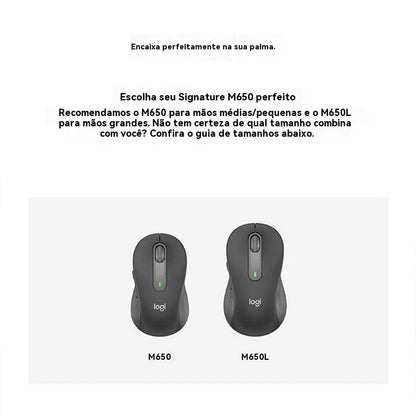 Encaixa perfeitamente na sua palma.

Escolha seu Signature M650 perfeito

Recomendamos o M650 para mãos médias/pequenas e o M650L para mãos grandes. Não tem certeza de qual tamanho combina com você? Confira o guia de tamanhos abaixo.

logi

logi

M650

M650L